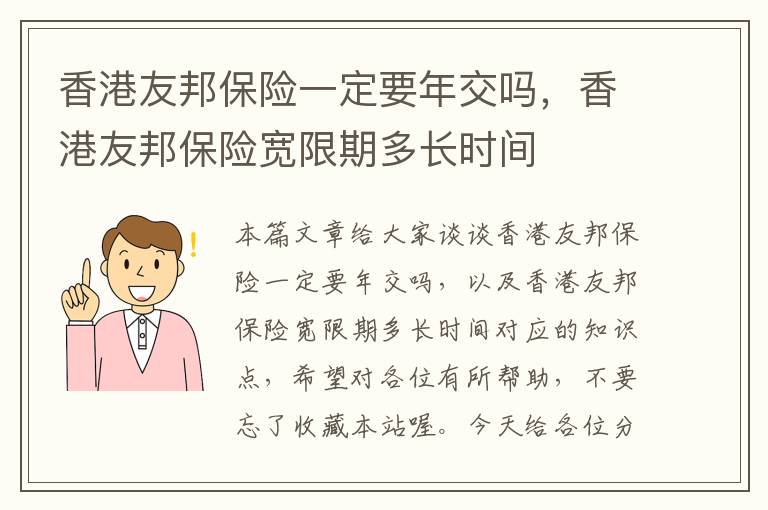 香港友邦保险一定要年交吗，香港友邦保险宽限期多长时间

本篇文章给大家谈谈香港友邦保险一定要年交吗，以及香港友邦保险宽限期多长时间对应的知识点，希望对各位有所帮助，不要忘了收藏本站喔。今天给各位分